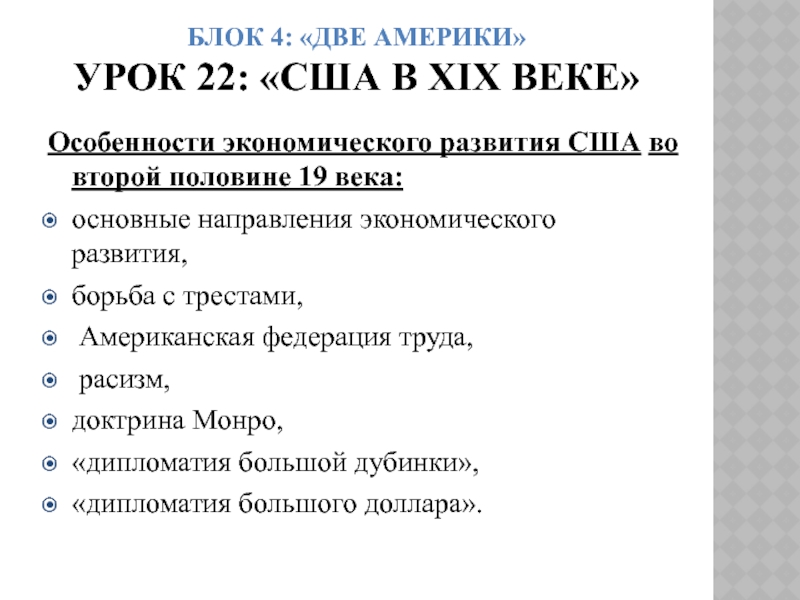 БЛОК 4: «ДВЕ АМЕРИКИ»
УРОК 22: «США В XIX ВЕКЕ»

Особенности экономического развития США во второй половине 19 века:

основные направления экономического развития,

борьба с трестами,

Американская федерация труда,

расизм,

доктрина Монро,

«дипломатия большой дубинки»,

«дипломатия большого доллара».